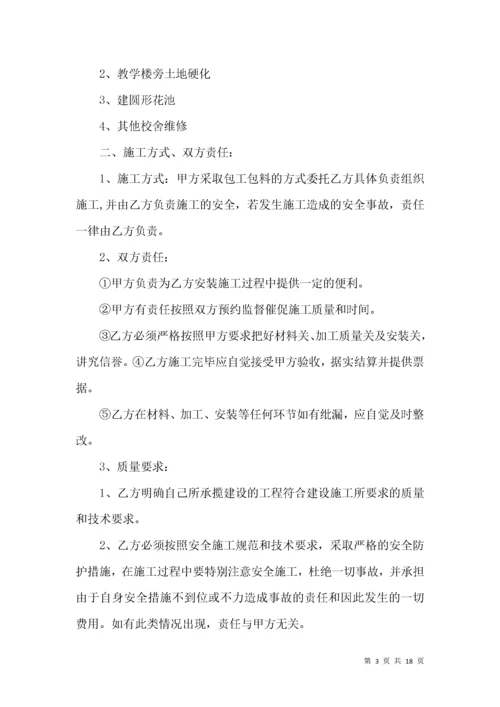 2、教学楼旁土地硬化

3、建圆形花池

4、其他校舍维修

二、施工方式、双方责任：

1、施工方式：甲方采取包工包料的方式委托乙方具体负责组织施工,并由乙方负责施工的安全，若发生施工造成的安全事故，责任一律由乙方负责。

2、双方责任：

①甲方负责为乙方安装施工过程中提供一定的便利。

②甲方有责任按照双方预约监督催促施工质量和时间。

③乙方必须严格按照甲方要求把好材料关、加工质量关及安装关，讲究信誉。④乙方施工完毕应自觉接受甲方验收，据实结算并提供票据。

⑤乙方在材料、加工、安装等任何环节如有纰漏，应自觉及时整改。

3、质量要求：

1、乙方明确自己所承揽建设的工程符合建设施工所要求的质量和技术要求。

2、乙方必须按照安全施工规范和技术要求，采取严格的安全防护措施，在施工过程中要特别注意安全施工，杜绝一切事故，并承担由于自身安全措施不到位或不力造成事故的责任和因此发生的一切费用。如有此类情况出现，责任与甲方无关。

第 3 页 共 18 页